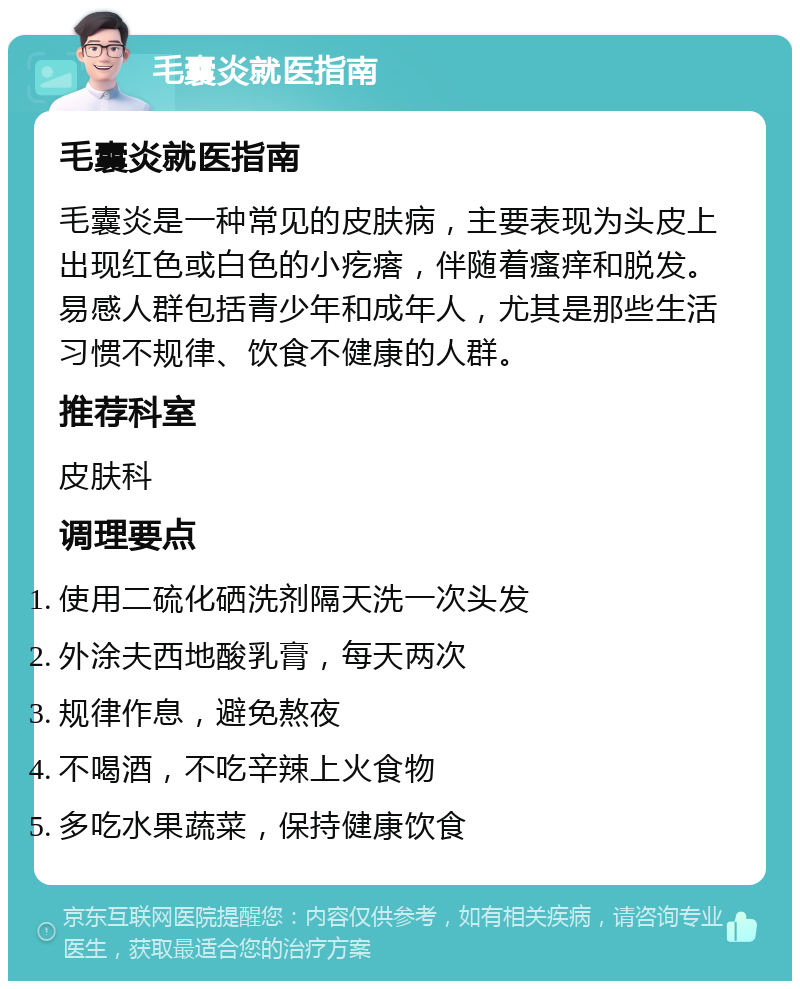 毛囊炎就医指南

毛囊炎就医指南

毛囊炎是一种常见的皮肤病，主要表现为头皮上出现红色或白色的小疙瘩，伴随着瘙痒和脱发。易感人群包括青少年和成年人，尤其是那些生活习惯不规律、饮食不健康的人群。

推荐科室

皮肤科

调理要点

1. 使用二硫化硒洗剂隔天洗一次头发
2. 外涂夫西地酸乳膏，每天两次
3. 规律作息，避免熬夜
4. 不喝酒，不吃辛辣上火食物
5. 多吃水果蔬菜，保持健康饮食

京东互联网医院提醒您：内容仅供参考，如有相关疾病，请咨询专业医生，获取最适合您的治疗方案